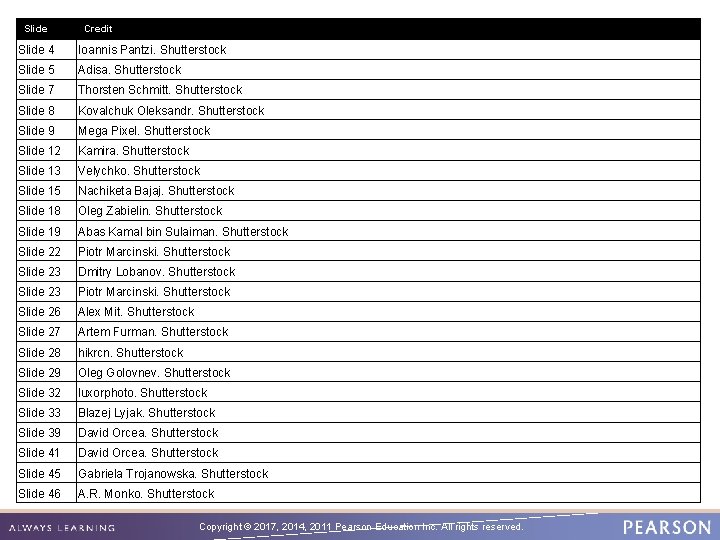 | Slide | Credit |
|---|---|
| Slide 4 | Ioannis Pantzi. Shutterstock |
| Slide 5 | Adisa. Shutterstock |
| Slide 7 | Thorsten Schmitt. Shutterstock |
| Slide 8 | Kovalchuk Oleksandr. Shutterstock |
| Slide 9 | Mega Pixel. Shutterstock |
| Slide 12 | Kamira. Shutterstock |
| Slide 13 | Velychko. Shutterstock |
| Slide 15 | Nachiketa Bajaj. Shutterstock |
| Slide 18 | Oleg Zabielin. Shutterstock |
| Slide 19 | Abas Kamal bin Sulaiman. Shutterstock |
| Slide 22 | Piotr Marcinski. Shutterstock |
| Slide 23 | Dmitry Lobanov. Shutterstock |
| Slide 23 | Piotr Marcinski. Shutterstock |
| Slide 26 | Alex Mit. Shutterstock |
| Slide 27 | Artem Furman. Shutterstock |
| Slide 28 | hikrcn. Shutterstock |
| Slide 29 | Oleg Golovnev. Shutterstock |
| Slide 32 | luxorphoto. Shutterstock |
| Slide 33 | Blazej Lyjak. Shutterstock |
| Slide 39 | David Orcea. Shutterstock |
| Slide 41 | David Orcea. Shutterstock |
| Slide 45 | Gabriela Trojanowska. Shutterstock |
| Slide 46 | A.R. Monko. Shutterstock |

ALWAYS LEARNING

Copyright © 2017, 2014, 2011 Pearson Education Inc. All rights reserved.

PEARSON